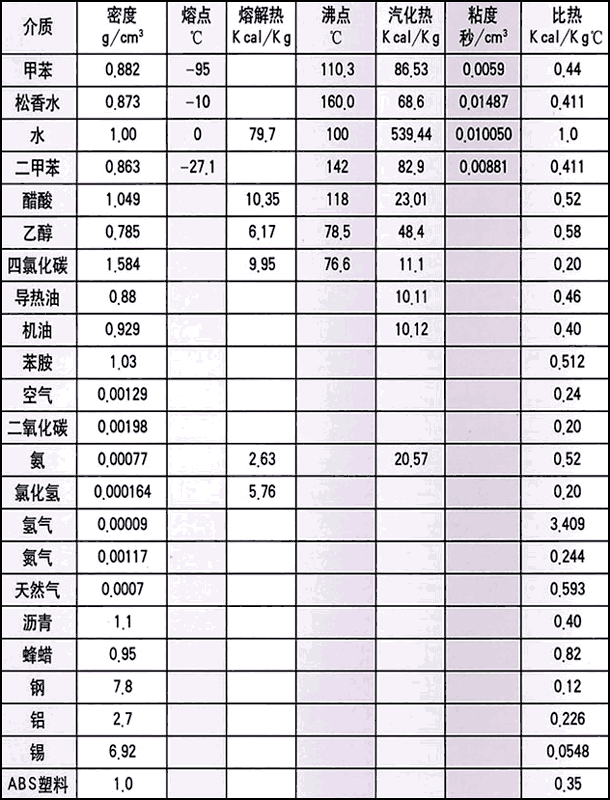 | 介质 | 密度 g/cm³ | 熔点 ℃ | 熔解热 Kcal/Kg | 沸点 ℃ | 汽化热 Kcal/Kg | 粘度 秒/cm³ | 比热 Kcal/Kg℃ |
|---|---|---|---|---|---|---|---|
| 甲苯 | 0.882 | -95 | | 110.3 | 86.53 | 0.0059 | 0.44 |
| 松香水 | 0.873 | -10 | | 160.0 | 68.6 | 0.01487 | 0.411 |
| 水 | 1.00 | 0 | 79.7 | 100 | 539.44 | 0.010050 | 1.0 |
| 二甲苯 | 0.863 | -27.1 | | 142 | 82.9 | 0.00881 | 0.411 |
| 醋酸 | 1.049 | | 10.35 | 118 | 23.01 | | 0.52 |
| 乙醇 | 0.785 | | 6.17 | 78.5 | 48.4 | | 0.58 |
| 四氯化碳 | 1.584 | | 9.95 | 76.6 | 11.1 | | 0.20 |
| 导热油 | 0.88 | | | | 10.11 | | 0.46 |
| 机油 | 0.929 | | | | 10.12 | | 0.40 |
| 苯胺 | 1.03 | | | | | | 0.512 |
| 空气 | 0.00129 | | | | | | 0.24 |
| 二氧化碳 | 0.00198 | | | | | | 0.20 |
| 氨 | 0.00077 | | 2.63 | | 20.57 | | 0.52 |
| 氯化氢 | 0.000164 | | 5.76 | | | | 0.20 |
| 氢气 | 0.00009 | | | | | | 3.409 |
| 氮气 | 0.00117 | | | | | | 0.244 |
| 天然气 | 0.0007 | | | | | | 0.593 |
| 沥青 | 1.1 | | | | | | 0.40 |
| 蜂蜡 | 0.95 | | | | | | 0.82 |
| 钢 | 7.8 | | | | | | 0.12 |
| 铝 | 2.7 | | | | | | 0.226 |
| 锡 | 6.92 | | | | | | 0.0548 |
| ABS塑料 | 1.0 | | | | | | 0.35 |